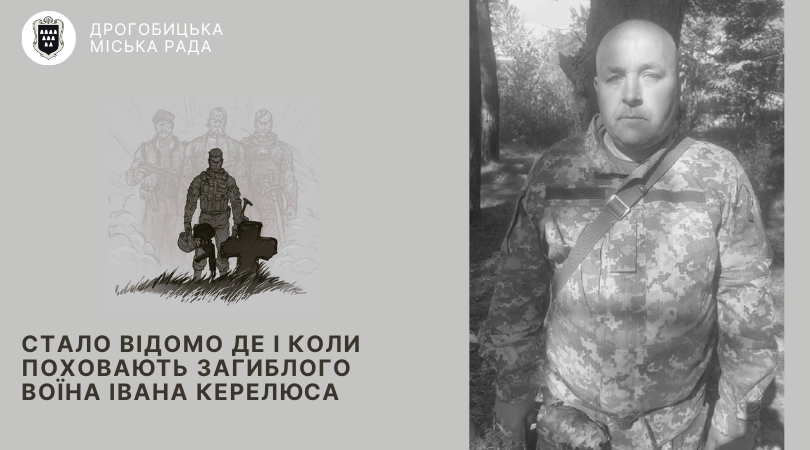 ДРОГОБИЦЬКА
МІСЬКА РАДА

СТАЛО ВІДОМО ДЕ І КОЛИ ПОХОВАЮТЬ ЗАГИБЛОГО ВОЇНА ІВАНА КЕРЕЛЮСА